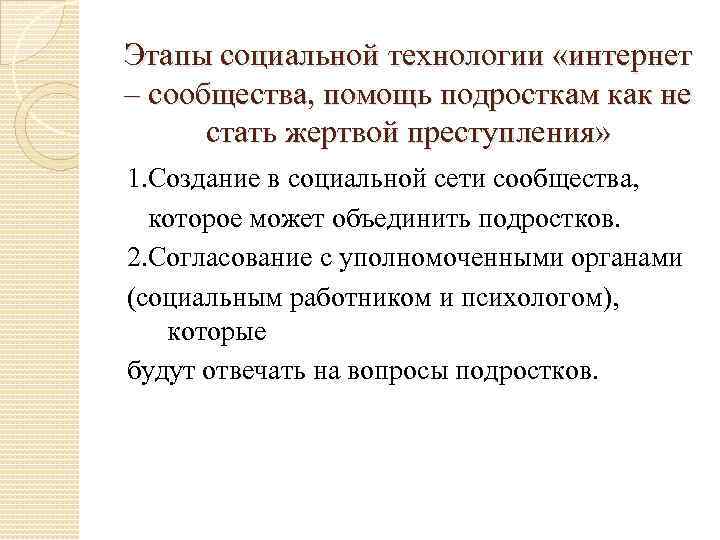 Этапы социальной технологии «интернет – сообщества, помощь подросткам как не стать жертвой преступления»

1.Создание в социальной сети сообщества, которое может объединить подростков.

2.Согласование с уполномоченными органами

(социальным работником и психологом), которые

будут отвечать на вопросы подростков.